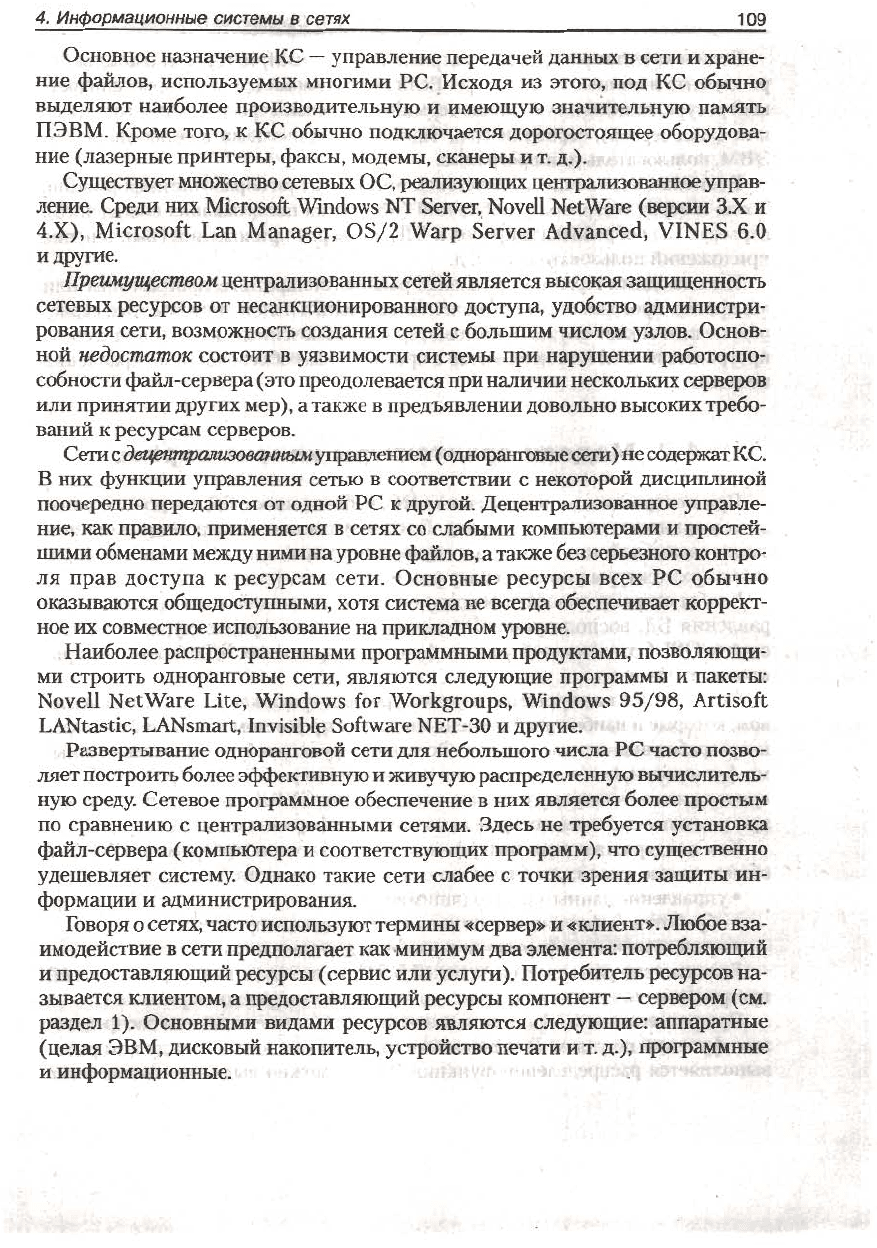 4. Информационные системы в сетях 109

Основное назначение КС — управление передачей данных в сети и хранение файлов, используемых многими РС. Исходя из этого, под КС обычно выделяют наиболее производительную и имеющую значительную память ПЭВМ. Кроме того, к КС обычно подключается дорогостоящее оборудование (лазерные принтеры, факсы, модемы, сканеры и т. д.).

Существует множество сетевых ОС, реализующих централизованное управление. Среди них Microsoft Windows NT Server, Novell NetWare (версии 3.X и 4.X), Microsoft Lan Manager, OS/2 Warp Server Advanced, VINES 6.0 и другие.

Преимуществом централизованных сетей является высокая защищенность сетевых ресурсов от несанкционированного доступа, удобство администрирования сети, возможность создания сетей с большим числом узлов. Основной недостаток состоит в уязвимости системы при нарушении работоспособности файл-сервера (это преодолевается при наличии нескольких серверов или принятии других мер), а также в предъявлении довольно высоких требований к ресурсам серверов.

Сети с децентрализованным управлением (одноранговые сети) не содержат КС. В них функции управления сетью в соответствии с некоторой дисциплиной поочередно передаются от одной РС к другой. Децентрализованное управление, как правило, применяется в сетях со слабыми компьютерами и простейшими обменами между ними на уровне файлов, а также без серьезного контроля прав доступа к ресурсам сети. Основные ресурсы всех РС обычно оказываются общедоступными, хотя система не всегда обеспечивает корректное их совместное использование на прикладном уровне.

Наиболее распространенными программными продуктами, позволяющими строить одноранговые сети, являются следующие программы и пакеты: Novell NetWare Lite, Windows for Workgroups, Windows 95/98, Artisoft LANtastic, LANsmart, Invisible Software NET-30 и другие.

Развертывание одноранговой сети для небольшого числа РС часто позволяет построить более эффективную и живучую распределенную вычислительную среду. Сетевое программное обеспечение в них является более простым по сравнению с централизованными сетями. Здесь не требуется установка файл-сервера (компьютера и соответствующих программ), что существенно удешевляет систему. Однако такие сети слабее с точки зрения защиты информации и администрирования.

Говоря о сетях, часто используют термины «сервер» и «клиент». Любое взаимодействие в сети предполагает как минимум два элемента: потребляющий и предоставляющий ресурсы (сервис или услуги). Потребитель ресурсов называется клиентом, а предоставляющий ресурсы компонент — сервером (см. раздел 1). Основными видами ресурсов являются следующие: аппаратные (целая ЭВМ, дисковый накопитель, устройство печати и т. д.), программные и информационные.